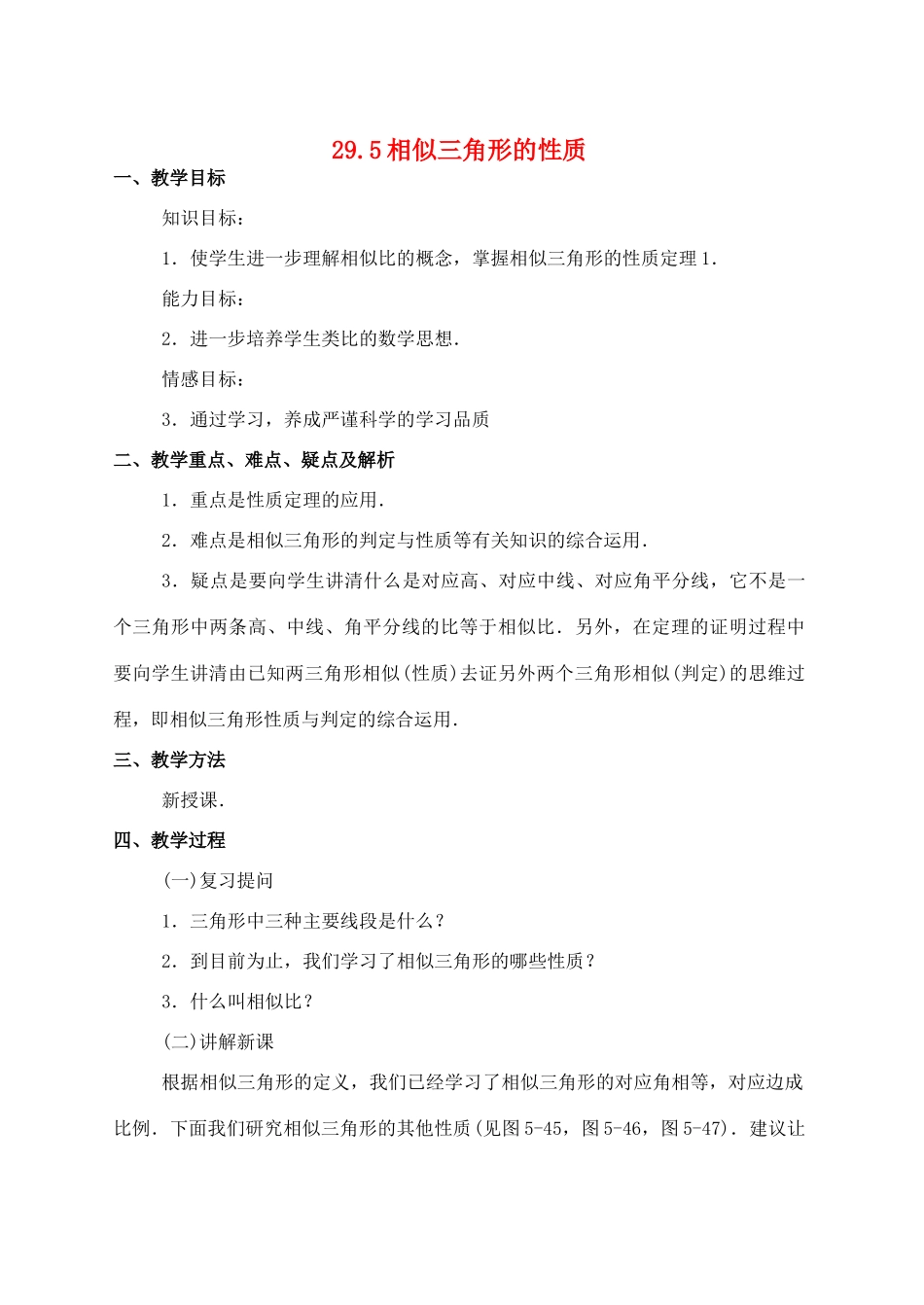 29.5 相似三角形的性质

一、教学目标

知识目标：

1．使学生进一步理解相似比的概念，掌握相似三角形的性质定理 1．

能力目标：

2．进一步培养学生类比的数学思想．

情感目标：

3．通过学习，养成严谨科学的学习品质

二、教学重点、难点、疑点及解析

1．重点是性质定理的应用．

2．难点是相似三角形的判定与性质等有关知识的综合运用．

3．疑点是要向学生讲清什么是对应高、对应中线、对应角平分线，它不是一个三角形中两条高、中线、角平分线的比等于相似比．另外，在定理的证明过程中要向学生讲清由已知两三角形相似(性质)去证另外两个三角形相似(判定)的思维过程，即相似三角形性质与判定的综合运用．

三、教学方法

新授课．

四、教学过程

(一)复习提问

1．三角形中三种主要线段是什么？

2．到目前为止，我们学习了相似三角形的哪些性质？

3．什么叫相似比？

(二)讲解新课

根据相似三角形的定义，我们已经学习了相似三角形的对应角相等，对应边成比例．下面我们研究相似三角形的其他性质(见图 5-45，图 5-46，图 5-47)．建议让